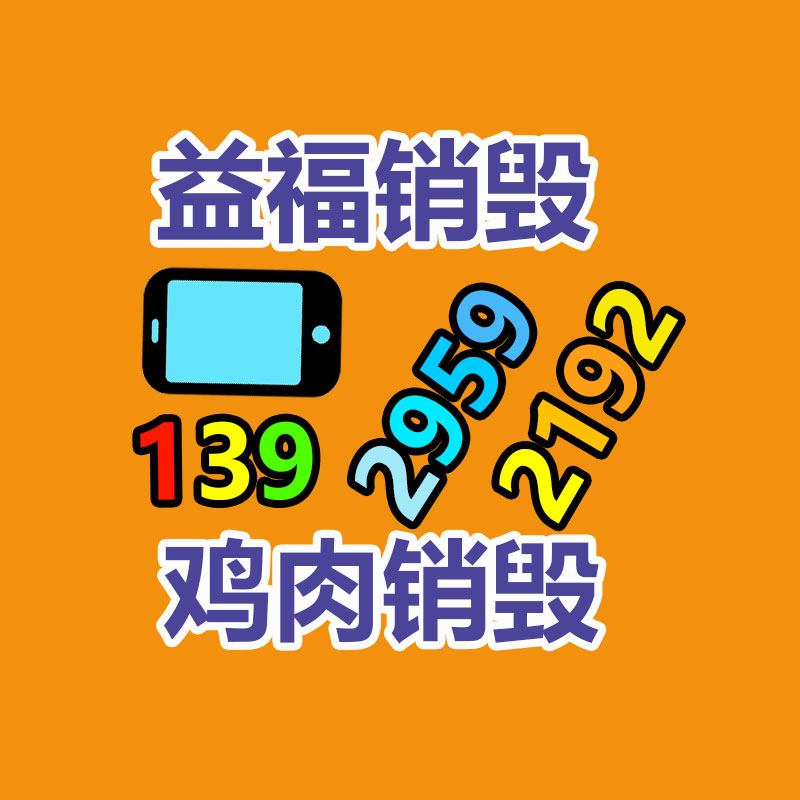 益福销毁

139 2959 2192

鸡肉销毁